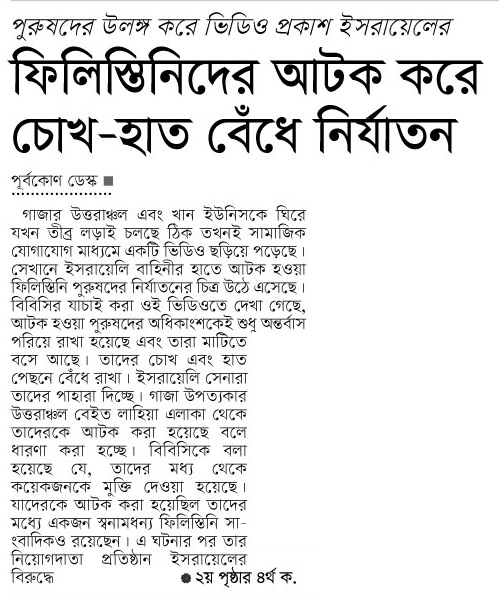 পুরুষদের উলঙ্গ করে ভিডিও প্রকাশ ইসরায়েলের

ফিলিস্তিনিদের আটক করে চোখ-হাত বেঁধে নির্যাতন

পূর্বকোণ ডেস্ক ■

গাজার উত্তরাঞ্চল এবং খান ইউনিসকে ঘিরে যখন তীব্র লড়াই চলছে ঠিক তখনই সামাজিক যোগাযোগ মাধ্যমে একটি ভিডিও ছড়িয়ে পড়েছে। সেখানে ইসরায়েলি বাহিনীর হাতে আটক হওয়া ফিলিস্তিনি পুরুষদের নির্যাতনের চিত্র উঠে এসেছে। বিবিসির যাচাই করা ওই ভিডিওতে দেখা গেছে, আটক হওয়া পুরুষদের অধিকাংশকেই শুধু অন্তর্বাস পরিয়ে রাখা হয়েছে এবং তারা মাটিতে বসে আছে। তাদের চোখ এবং হাত পেছনে বেঁধে রাখা। ইসরায়েলি সেনারা তাদের পাহারা দিচ্ছে। গাজা উপত্যকার উত্তরাঞ্চল বেইত লাহিয়া এলাকা থেকে তাদেরকে আটক করা হয়েছে বলে ধারণা করা হচ্ছে। বিবিসিকে বলা হয়েছে যে, তাদের মধ্য থেকে কয়েকজনকে মুক্তি দেওয়া হয়েছে। যাদেরকে আটক করা হয়েছিল তাদের মধ্যে একজন স্বনামধন্য ফিলিস্তিনি সাংবাদিকও রয়েছেন। এ ঘটনার পর তার নিয়োগদাতা প্রতিষ্ঠান ইসরায়েলের বিরুদ্ধে

● ২য় পৃষ্ঠার ৪র্থ ক.